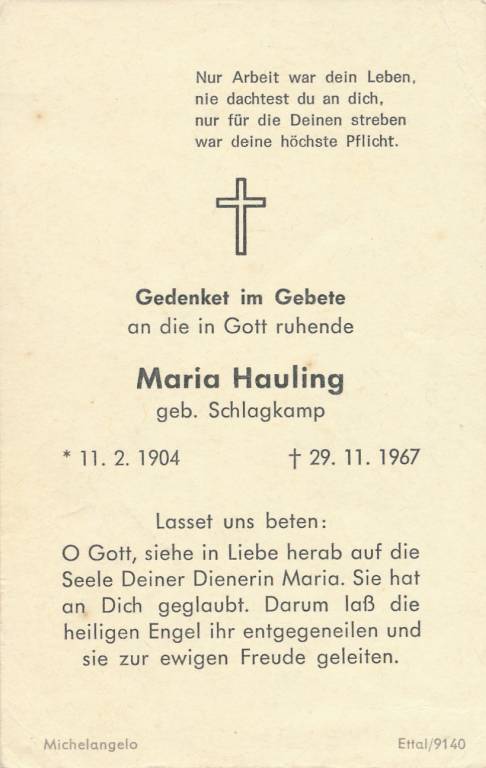 Nur Arbeit war dein Leben,
nie dachtest du an dich,
nur für die Deinen streben
war deine höchste Pflicht.

Gedenket im Gebete
an die in Gott ruhende

Maria Hauling
geb. Schlagkamp

* 11. 2. 1904 † 29. 11. 1967

Lasset uns beten:

O Gott, siehe in Liebe herab auf die Seele Deiner Dienerin Maria. Sie hat an Dich geglaubt. Darum laß die heiligen Engel ihr entgegeneilen und sie zur ewigen Freude geleiten.

Michelangelo Ettal/9140